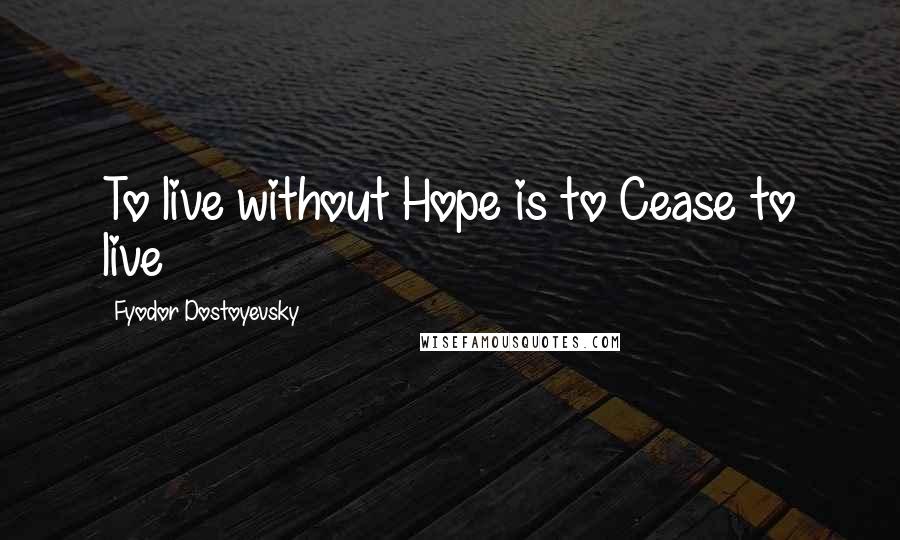 To live without Hope is to Cease to live

Fyodor Dostoyevsky

WISEFAMOUSQUOTES.COM